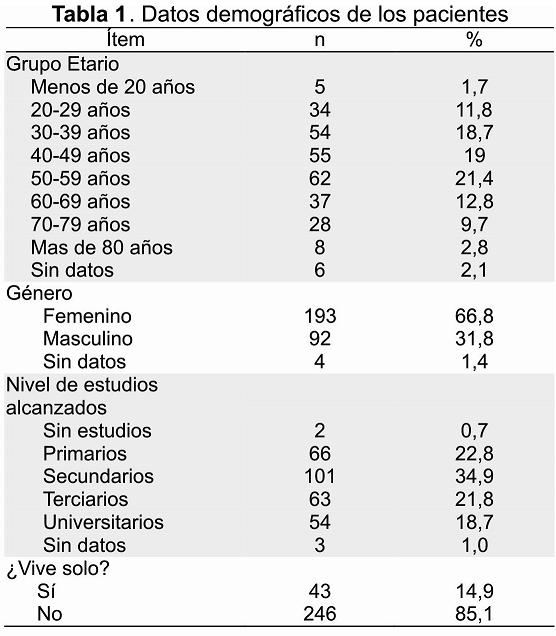 **Tabla 1**. Datos demográficos de los pacientes

| Ítem | n | % |
|---|---|---|
| Grupo Etario | | |
| Menos de 20 años | 5 | 1,7 |
| 20-29 años | 34 | 11,8 |
| 30-39 años | 54 | 18,7 |
| 40-49 años | 55 | 19 |
| 50-59 años | 62 | 21,4 |
| 60-69 años | 37 | 12,8 |
| 70-79 años | 28 | 9,7 |
| Mas de 80 años | 8 | 2,8 |
| Sin datos | 6 | 2,1 |
| Género | | |
| Femenino | 193 | 66,8 |
| Masculino | 92 | 31,8 |
| Sin datos | 4 | 1,4 |
| Nivel de estudios alcanzados | | |
| Sin estudios | 2 | 0,7 |
| Primarios | 66 | 22,8 |
| Secundarios | 101 | 34,9 |
| Terciarios | 63 | 21,8 |
| Universitarios | 54 | 18,7 |
| Sin datos | 3 | 1,0 |
| ¿Vive solo? | | |
| Sí | 43 | 14,9 |
| No | 246 | 85,1 |